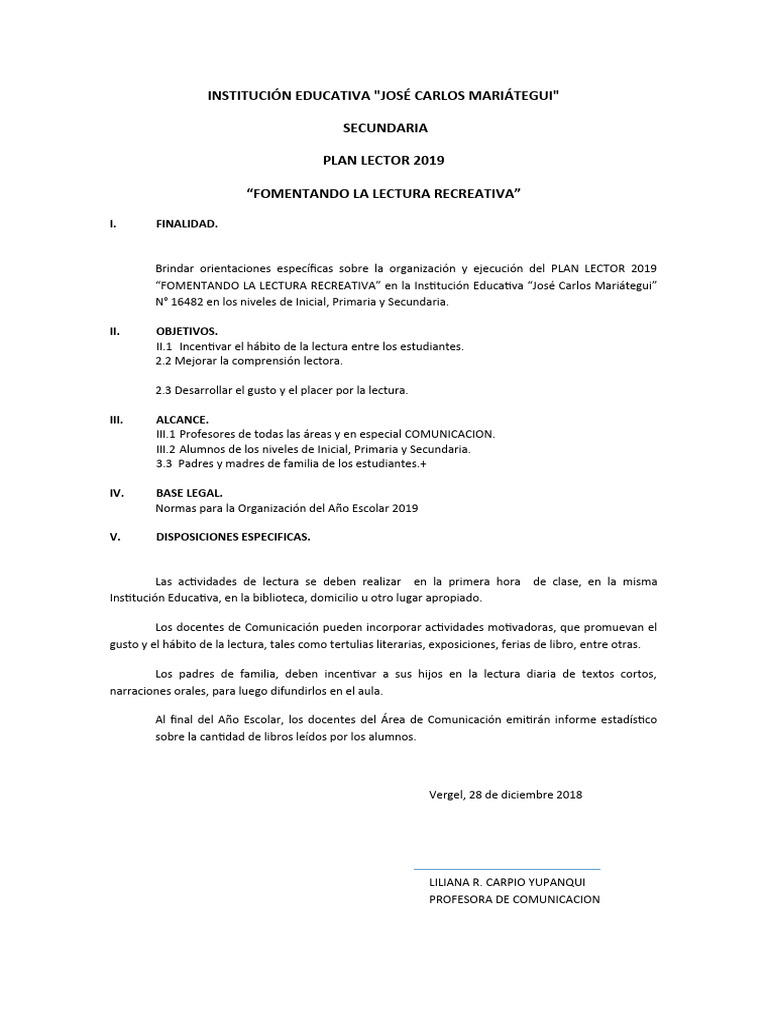 INSTITUCIÓN EDUCATIVA "JOSÉ CARLOS MARIÁTEGUI"

SECUNDARIA

PLAN LECTOR 2019

“FOMENTANDO LA LECTURA RECREATIVA”

I. FINALIDAD.

Brindar orientaciones específicas sobre la organización y ejecución del PLAN LECTOR 2019 “FOMENTANDO LA LECTURA RECREATIVA” en la Institución Educativa “José Carlos Mariátegui” N° 16482 en los niveles de Inicial, Primaria y Secundaria.

II. OBJETIVOS.
II.1 Incentivar el hábito de la lectura entre los estudiantes.
2.2 Mejorar la comprensión lectora.

2.3 Desarrollar el gusto y el placer por la lectura.

III. ALCANCE.
III.1 Profesores de todas las áreas y en especial COMUNICACION.
III.2 Alumnos de los niveles de Inicial, Primaria y Secundaria.
3.3 Padres y madres de familia de los estudiantes.+

IV. BASE LEGAL.
Normas para la Organización del Año Escolar 2019

V. DISPOSICIONES ESPECIFICAS.

Las actividades de lectura se deben realizar en la primera hora de clase, en la misma Institución Educativa, en la biblioteca, domicilio u otro lugar apropiado.

Los docentes de Comunicación pueden incorporar actividades motivadoras, que promuevan el gusto y el hábito de la lectura, tales como tertulias literarias, exposiciones, ferias de libro, entre otras.

Los padres de familia, deben incentivar a sus hijos en la lectura diaria de textos cortos, narraciones orales, para luego difundirlos en el aula.

Al final del Año Escolar, los docentes del Área de Comunicación emitirán informe estadístico sobre la cantidad de libros leídos por los alumnos.

Vergel, 28 de diciembre 2018

LILIANA R. CARPIO YUPANQUI
PROFESORA DE COMUNICACION